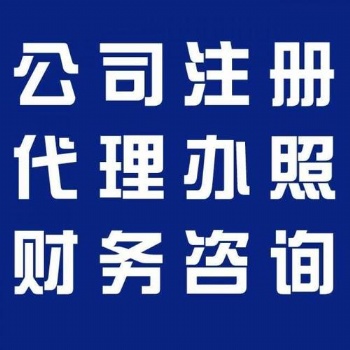 公司注册
代理办照
财务咨询